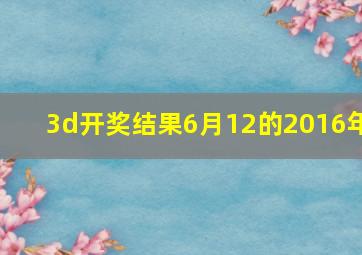 3d开奖结果6月12的2016年